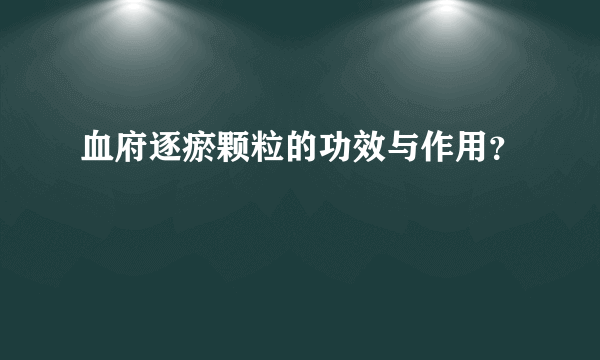 血府逐瘀颗粒的功效与作用?